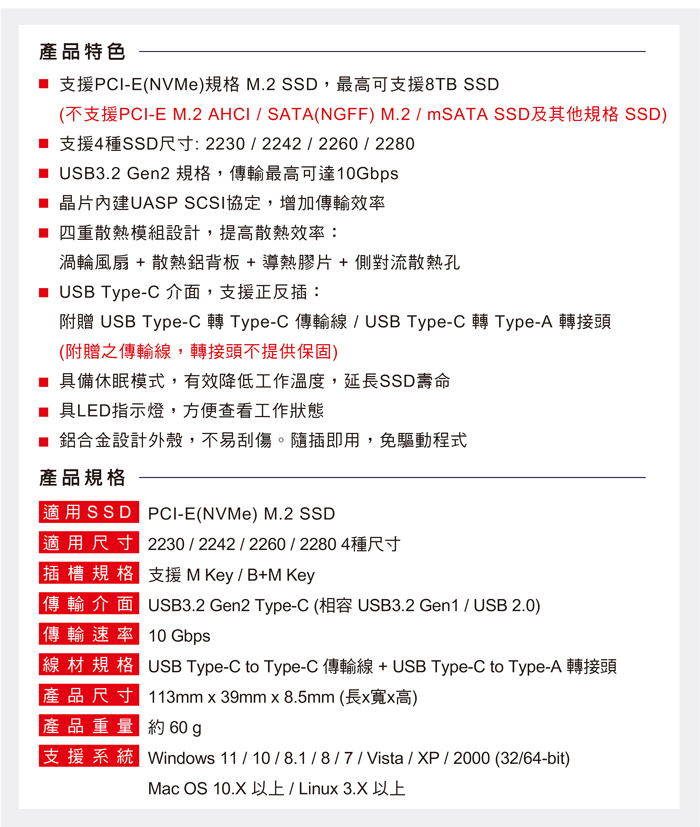 產品特色

■ 支援PCI-E(NVMe)規格 M.2 SSD，最高可支援8TB SSD
(不支援PCI-E M.2 AHCI / SATA(NGFF) M.2 / mSATA SSD及其他規格 SSD)

■ 支援4種SSD尺寸: 2230 / 2242 / 2260 / 2280

■ USB3.2 Gen2 規格，傳輸最高可達10Gbps

■ 晶片內建UASP SCSI協定，增加傳輸效率

■ 四重散熱模組設計，提高散熱效率：
渦輪風扇 + 散熱鋁背板 + 導熱膠片 + 側對流散熱孔

■ USB Type-C 介面，支援正反插：
附贈 USB Type-C 轉 Type-C 傳輸線 / USB Type-C 轉 Type-A 轉接頭
(附贈之傳輸線，轉接頭不提供保固)

■ 具備休眠模式，有效降低工作溫度，延長SSD壽命

■ 具LED指示燈，方便查看工作狀態

■ 鋁合金設計外殼，不易刮傷。隨插即用，免驅動程式

產品規格

| 適用SSD | PCI-E(NVMe) M.2 SSD |
|---|---|
| 適用尺寸 | 2230 / 2242 / 2260 / 2280 4種尺寸 |
| 插槽規格 | 支援 M Key / B+M Key |
| 傳輸介面 | USB3.2 Gen2 Type-C (相容 USB3.2 Gen1 / USB 2.0) |
| 傳輸速率 | 10 Gbps |
| 線材規格 | USB Type-C to Type-C 傳輸線 + USB Type-C to Type-A 轉接頭 |
| 產品尺寸 | 113mm x 39mm x 8.5mm (長x寬x高) |
| 產品重量 | 約 60 g |
| 支援系統 | Windows 11 / 10 / 8.1 / 8 / 7 / Vista / XP / 2000 (32/64-bit) Mac OS 10.X 以上 / Linux 3.X 以上 |